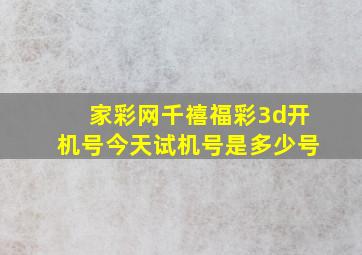 家彩网千禧福彩3d开机号今天试机号是多少号